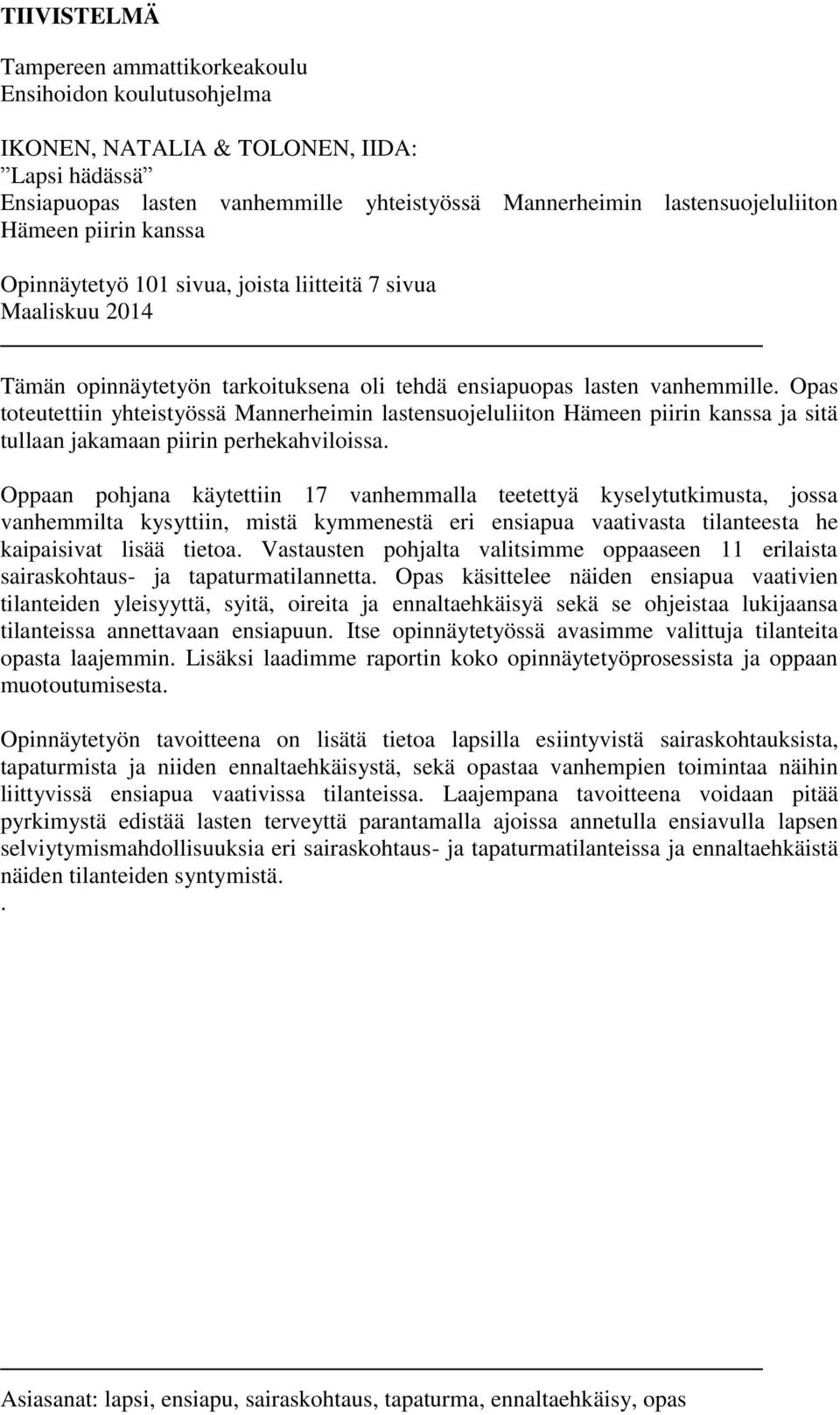 TIIVISTELMÄ

Tampereen ammattikorkeakoulu
Ensihoidon koulutusohjelma

IKONEN, NATALIA & TOLONEN, IIDA:
”Lapsi hädässä”
Ensiapuopas lasten vanhemmille yhteistyössä Mannerheimin lastensuojeluliiton Hämeen piirin kanssa

Opinnäytetyö 101 sivua, joista liitteitä 7 sivua
Maaliskuu 2014

Tämän opinnäytetyön tarkoituksena oli tehdä ensiapuopas lasten vanhemmille. Opas toteutettiin yhteistyössä Mannerheimin lastensuojeluliiton Hämeen piirin kanssa ja sitä tullaan jakamaan piirin perhekahviloissa.

Oppaan pohjana käytettiin 17 vanhemmalla teetettyä kyselytutkimusta, jossa vanhemmilta kysyttiin, mistä kymmenestä eri ensiapua vaativasta tilanteesta he kaipaisivat lisää tietoa. Vastausten pohjalta valitsimme oppaaseen 11 erilaista sairaskohtaus- ja tapaturmatilannetta. Opas käsittelee näiden ensiapua vaativien tilanteiden yleisyyttä, syitä, oireita ja ennaltaehkäisyä sekä se ohjeistaa lukijaansa tilanteissa annettavaan ensiapuun. Itse opinnäytetyössä avasimme valittuja tilanteita opasta laajemmin. Lisäksi laadimme raportin koko opinnäytetyöprosessista ja oppaan muotoutumisesta.

Opinnäytetyön tavoitteena on lisätä tietoa lapsilla esiintyvistä sairaskohtauksista, tapaturmista ja niiden ennaltaehkäisystä, sekä opastaa vanhempien toimintaa näihin liittyvissä ensiapua vaativissa tilanteissa. Laajempana tavoitteena voidaan pitää pyrkimystä edistää lasten terveyttä parantamalla ajoissa annetulla ensiavulla lapsen selviytymismahdollisuuksia eri sairaskohtaus- ja tapaturmatilanteissa ja ennaltaehkäistä näiden tilanteiden syntymistä.
.

Asiasanat: lapsi, ensiapu, sairaskohtaus, tapaturma, ennaltaehkäisy, opas